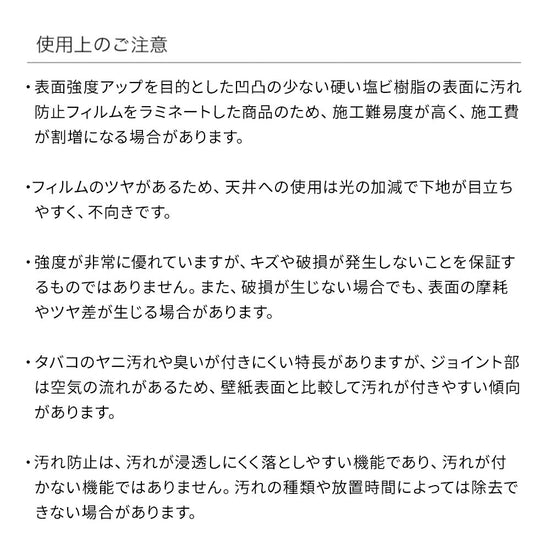 使用上のご注意

・表面強度アップを目的とした凹凸の少ない硬い塩ビ樹脂の表面に汚れ防止フィルムをラミネートした商品のため、施工難易度が高く、施工費が割増になる場合があります。

・フィルムのツヤがあるため、天井への使用は光の加減で下地が目立ちやすく、不向きです。

・強度が非常に優れていますが、キズや破損が発生しないことを保証するものではありません。また、破損が生じない場合でも、表面の摩耗やツヤ差が生じる場合があります。

・タバコのヤニ汚れや臭いが付きにくい特長がありますが、ジョイント部は空気の流れがあるため、壁紙表面と比較して汚れが付きやすい傾向があります。

・汚れ防止は、汚れが浸透しにくく落としやすい機能であり、汚れが付かない機能ではありません。汚れの種類や放置時間によっては除去できない場合があります。